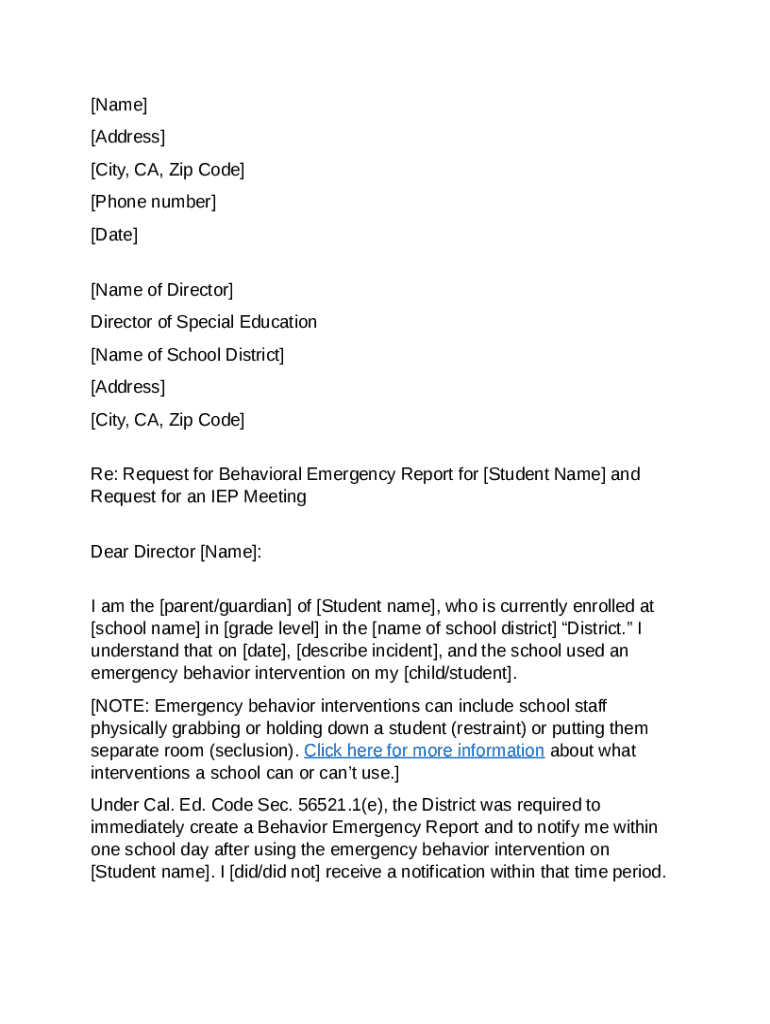 [Name]

[Address]

[City, CA, Zip Code]

[Phone number]

[Date]

[Name of Director]

Director of Special Education

[Name of School District]

[Address]

[City, CA, Zip Code]

Re: Request for Behavioral Emergency Report for [Student Name] and Request for an IEP Meeting

Dear Director [Name]:

I am the [parent/guardian] of [Student name], who is currently enrolled at [school name] in [grade level] in the [name of school district] “District.” I understand that on [date], [describe incident], and the school used an emergency behavior intervention on my [child/student].

[NOTE: Emergency behavior interventions can include school staff physically grabbing or holding down a student (restraint) or putting them separate room (seclusion). Click here for more information about what interventions a school can or can’t use.]

Under Cal. Ed. Code Sec. 56521.1(e), the District was required to immediately create a Behavior Emergency Report and to notify me within one school day after using the emergency behavior intervention on [Student name]. I [did/did not] receive a notification within that time period.